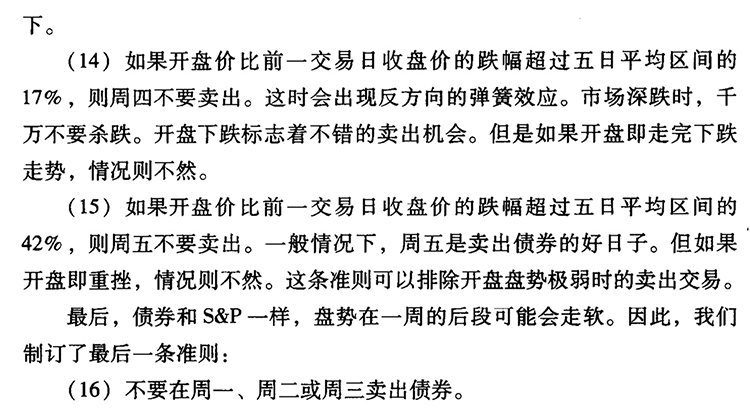 下。

（14）如果开盘价比前一交易日收盘价的跌幅超过五日平均区间的17%，则周四不要卖出。这时会出现反方向的弹簧效应。市场深跌时，千万不要杀跌。开盘下跌标志着不错的卖出机会。但是如果开盘即走完下跌走势，情况则不然。

（15）如果开盘价比前一交易日收盘价的跌幅超过五日平均区间的42%，则周五不要卖出。一般情况下，周五是卖出债券的好日子。但如果开盘即重挫，情况则不然。这条准则可以排除开盘盘势极弱时的卖出交易。

最后，债券和S&P一样，盘势在一周的后段可能会走软。因此，我们制订了最后一条准则：

（16）不要在周一、周二或周三卖出债券。